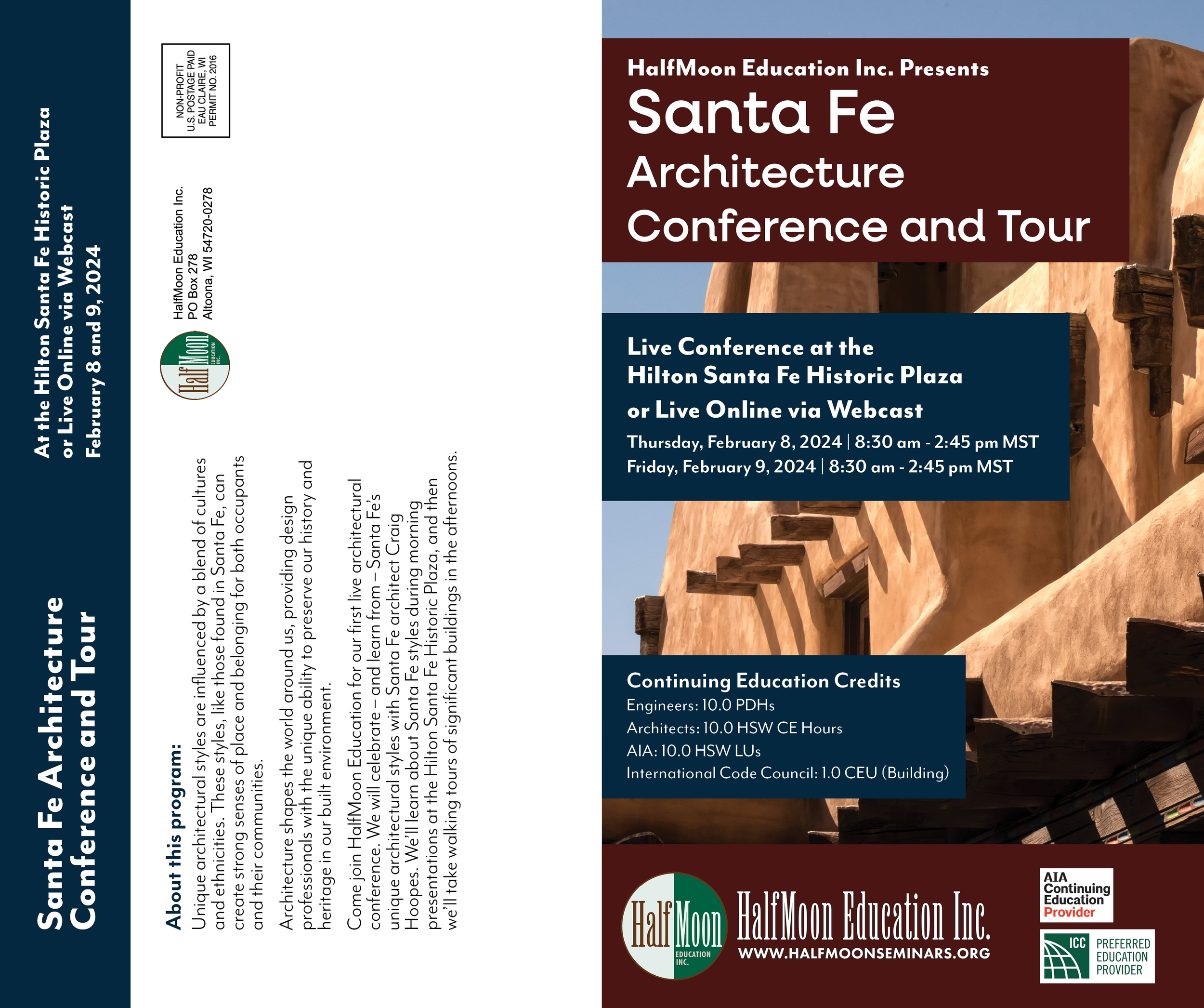 Santa Fe Architecture Conference and Tour

At the Hilton Santa Fe Historic Plaza or Live Online via Webcast February 8 and 9, 2024

NON-PROFIT U.S. POSTAGE PAID EAU CLAIRE, WI PERMIT NO. 2016

Half Moon EDUCATION INC.

HalfMoon Education Inc.
PO Box 278
Altoona, WI 54720-0278

About this program:
Unique architectural styles are influenced by a blend of cultures and ethnicities. These styles, like those found in Santa Fe, can create strong senses of place and belonging for both occupants and their communities.

Architecture shapes the world around us, providing design professionals with the unique ability to preserve our history and heritage in our built environment.

Come join HalfMoon Education for our first live architectural conference. We will celebrate – and learn from – Santa Fe's unique architectural styles with Santa Fe architect Craig Hoopes. We'll learn about Santa Fe styles during morning presentations at the Hilton Santa Fe Historic Plaza, and then we'll take walking tours of significant buildings in the afternoons.

HalfMoon Education Inc. Presents
Santa Fe
Architecture
Conference and Tour

Live Conference at the
Hilton Santa Fe Historic Plaza
or Live Online via Webcast
Thursday, February 8, 2024 | 8:30 am - 2:45 pm MST
Friday, February 9, 2024 | 8:30 am - 2:45 pm MST

Continuing Education Credits
Engineers: 10.0 PDHs
Architects: 10.0 HSW CE Hours
AIA: 10.0 HSW LUs
International Code Council: 1.0 CEU (Building)

Half Moon EDUCATION INC.
HalfMoon Education Inc.
WWW.HALFMOONSEMINARS.ORG

AIA Continuing Education Provider

ICC PREFERRED EDUCATION PROVIDER